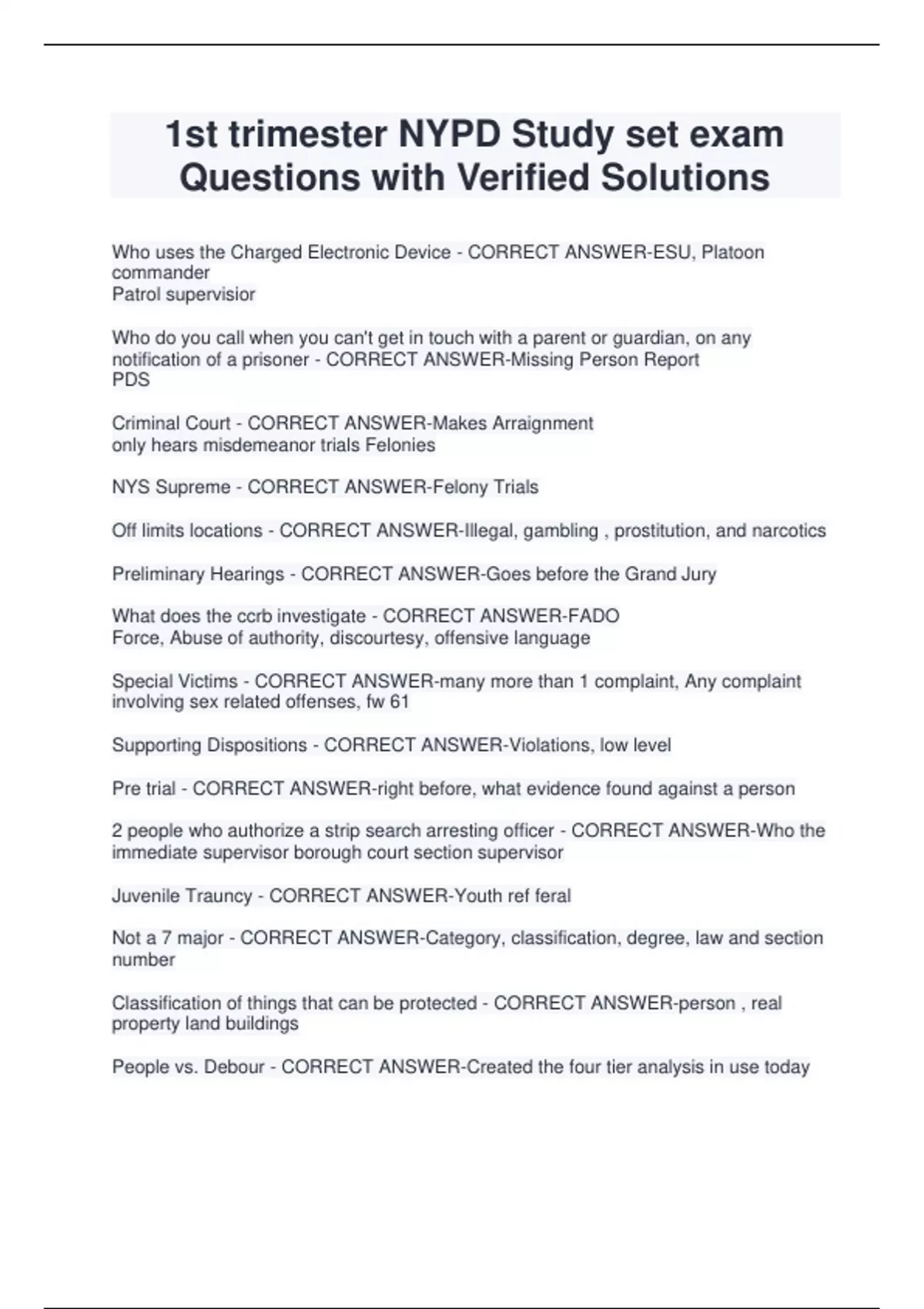 1st trimester NYPD Study set exam Questions with Verified Solutions

Who uses the Charged Electronic Device - CORRECT ANSWER-ESU, Platoon commander
Patrol supervisior

Who do you call when you can't get in touch with a parent or guardian, on any notification of a prisoner - CORRECT ANSWER-Missing Person Report
PDS

Criminal Court - CORRECT ANSWER-Makes Arraignment
only hears misdemeanor trials Felonies

NYS Supreme - CORRECT ANSWER-Felony Trials

Off limits locations - CORRECT ANSWER-Illegal, gambling , prostitution, and narcotics

Preliminary Hearings - CORRECT ANSWER-Goes before the Grand Jury

What does the ccrb investigate - CORRECT ANSWER-FADO
Force, Abuse of authority, discourtesy, offensive language

Special Victims - CORRECT ANSWER-many more than 1 complaint, Any complaint involving sex related offenses, fw 61

Supporting Dispositions - CORRECT ANSWER-Violations, low level

Pre trial - CORRECT ANSWER-right before, what evidence found against a person

2 people who authorize a strip search arresting officer - CORRECT ANSWER-Who the immediate supervisor borough court section supervisor

Juvenile Trauncy - CORRECT ANSWER-Youth ref feral

Not a 7 major - CORRECT ANSWER-Category, classification, degree, law and section number

Classification of things that can be protected - CORRECT ANSWER-person , real property land buildings

People vs. Debour - CORRECT ANSWER-Created the four tier analysis in use today